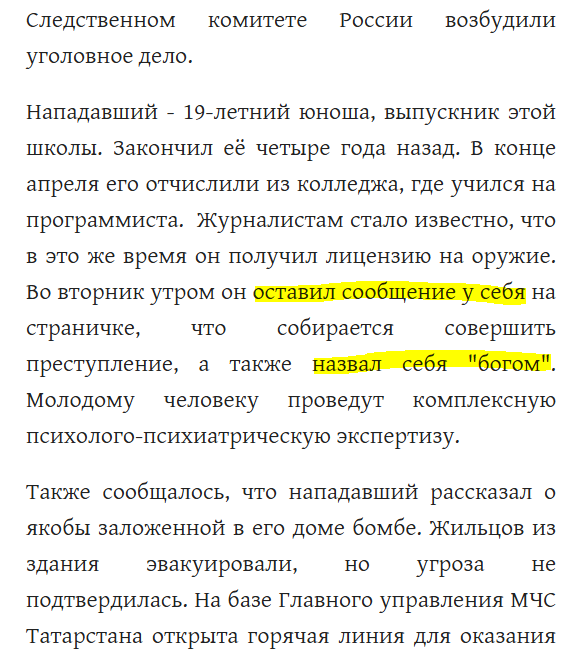 Следственном комитете России возбудили уголовное дело.

Нападавший - 19-летний юноша, выпускник этой школы. Закончил её четыре года назад. В конце апреля его отчислили из колледжа, где учился на программиста. Журналистам стало известно, что в это же время он получил лицензию на оружие. Во вторник утром он оставил сообщение у себя на страничке, что собирается совершить преступление, а также назвал себя "богом". Молодому человеку проведут комплексную психолого-психиатрическую экспертизу.

Также сообщалось, что нападавший рассказал о якобы заложенной в его доме бомбе. Жильцов из здания эвакуировали, но угроза не подтвердилась. На базе Главного управления МЧС Татарстана открыта горячая линия для оказания